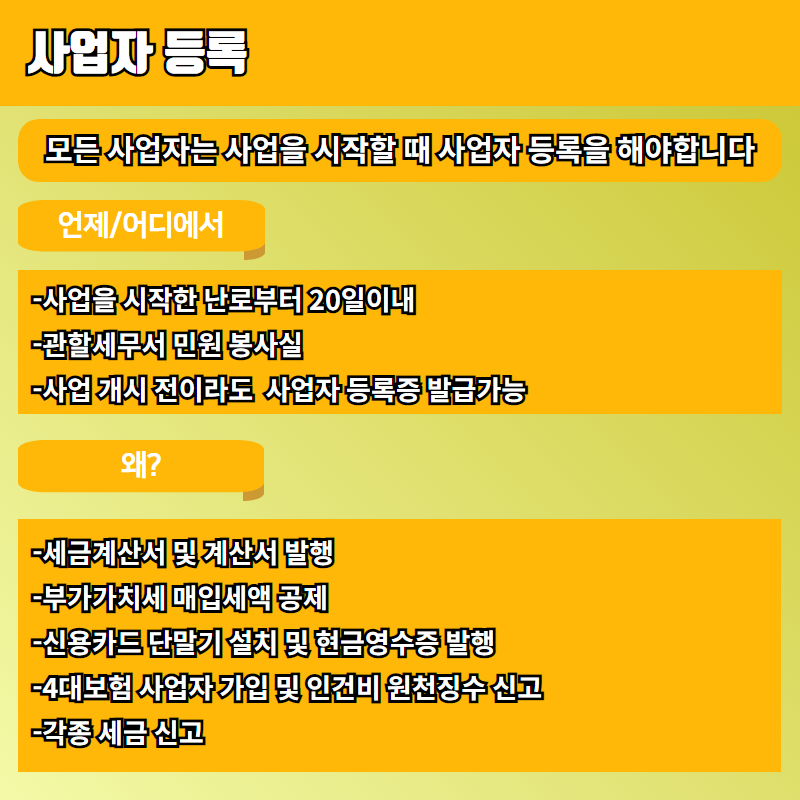 사업자 등록

모든 사업자는 사업을 시작할 때 사업자 등록을 해야합니다

언제/어디에서

-사업을 시작한 난로부터 20일이내
-관할세무서 민원 봉사실
-사업 개시 전이라도 사업자 등록증 발급가능

왜?

-세금계산서 및 계산서 발행
-부가가치세 매입세액 공제
-신용카드 단말기 설치 및 현금영수증 발행
-4대보험 사업자 가입 및 인건비 원천징수 신고
-각종 세금 신고